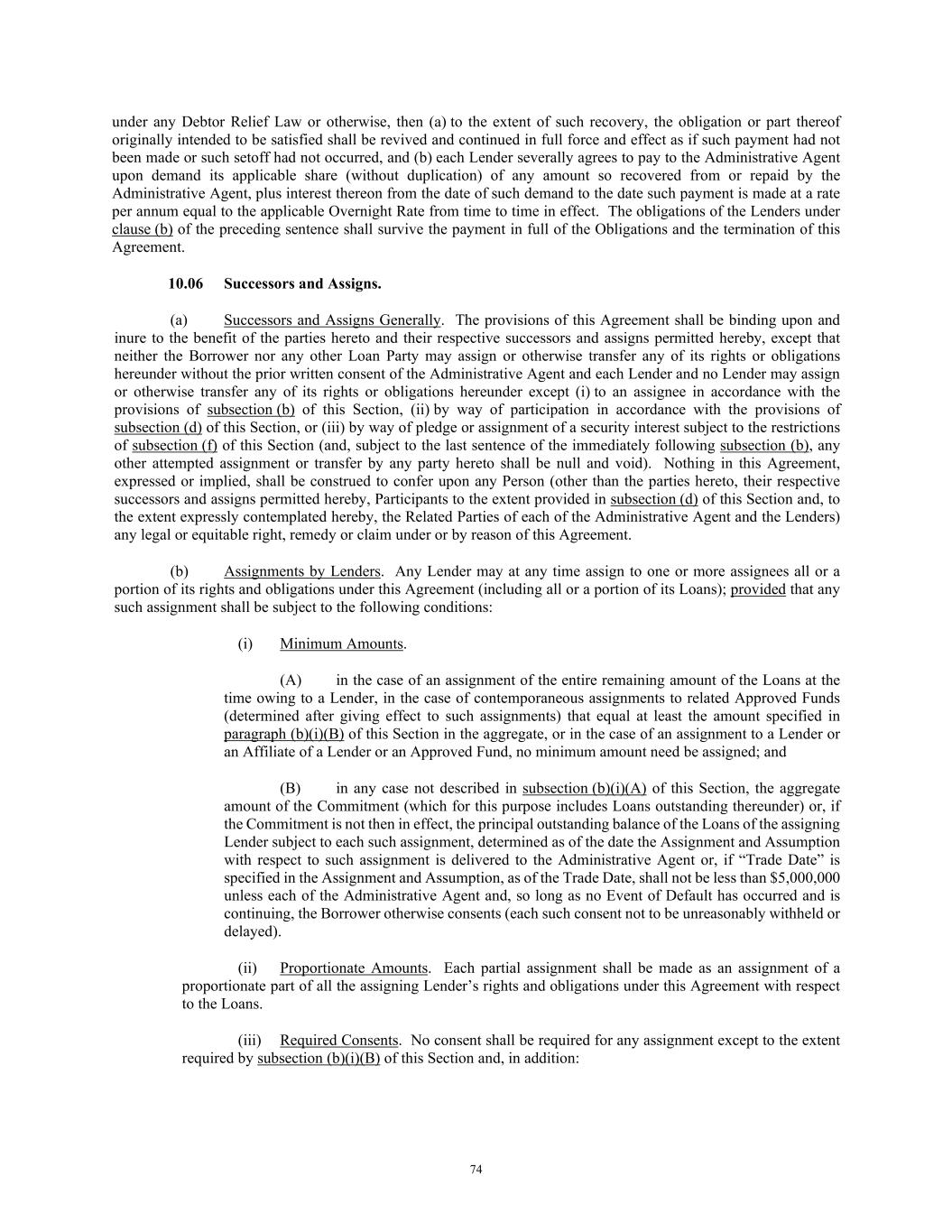 under any Debtor Relief Law or otherwise, then (a) to the extent of such recovery, the obligation or part thereof originally intended to be satisfied shall be revived and continued in full force and effect as if such payment had not been made or such setoff had not occurred, and (b) each Lender severally agrees to pay to the Administrative Agent upon demand its applicable share (without duplication) of any amount so recovered from or repaid by the Administrative Agent, plus interest thereon from the date of such demand to the date such payment is made at a rate per annum equal to the applicable Overnight Rate from time to time in effect. The obligations of the Lenders under clause (b) of the preceding sentence shall survive the payment in full of the Obligations and the termination of this Agreement.

10.06 Successors and Assigns.

(a) Successors and Assigns Generally. The provisions of this Agreement shall be binding upon and inure to the benefit of the parties hereto and their respective successors and assigns permitted hereby, except that neither the Borrower nor any other Loan Party may assign or otherwise transfer any of its rights or obligations hereunder without the prior written consent of the Administrative Agent and each Lender and no Lender may assign or otherwise transfer any of its rights or obligations hereunder except (i) to an assignee in accordance with the provisions of subsection (b) of this Section, (ii) by way of participation in accordance with the provisions of subsection (d) of this Section, or (iii) by way of pledge or assignment of a security interest subject to the restrictions of subsection (f) of this Section (and, subject to the last sentence of the immediately following subsection (b), any other attempted assignment or transfer by any party hereto shall be null and void). Nothing in this Agreement, expressed or implied, shall be construed to confer upon any Person (other than the parties hereto, their respective successors and assigns permitted hereby, Participants to the extent provided in subsection (d) of this Section and, to the extent expressly contemplated hereby, the Related Parties of each of the Administrative Agent and the Lenders) any legal or equitable right, remedy or claim under or by reason of this Agreement.

(b) Assignments by Lenders. Any Lender may at any time assign to one or more assignees all or a portion of its rights and obligations under this Agreement (including all or a portion of its Loans); provided that any such assignment shall be subject to the following conditions:

(i) Minimum Amounts.

(A) in the case of an assignment of the entire remaining amount of the Loans at the time owing to a Lender, in the case of contemporaneous assignments to related Approved Funds (determined after giving effect to such assignments) that equal at least the amount specified in paragraph (b)(i)(B) of this Section in the aggregate, or in the case of an assignment to a Lender or an Affiliate of a Lender or an Approved Fund, no minimum amount need be assigned; and

(B) in any case not described in subsection (b)(i)(A) of this Section, the aggregate amount of the Commitment (which for this purpose includes Loans outstanding thereunder) or, if the Commitment is not then in effect, the principal outstanding balance of the Loans of the assigning Lender subject to each such assignment, determined as of the date the Assignment and Assumption with respect to such assignment is delivered to the Administrative Agent or, if “Trade Date” is specified in the Assignment and Assumption, as of the Trade Date, shall not be less than $5,000,000 unless each of the Administrative Agent and, so long as no Event of Default has occurred and is continuing, the Borrower otherwise consents (each such consent not to be unreasonably withheld or delayed).

(ii) Proportionate Amounts. Each partial assignment shall be made as an assignment of a proportionate part of all the assigning Lender’s rights and obligations under this Agreement with respect to the Loans.

(iii) Required Consents. No consent shall be required for any assignment except to the extent required by subsection (b)(i)(B) of this Section and, in addition:

74